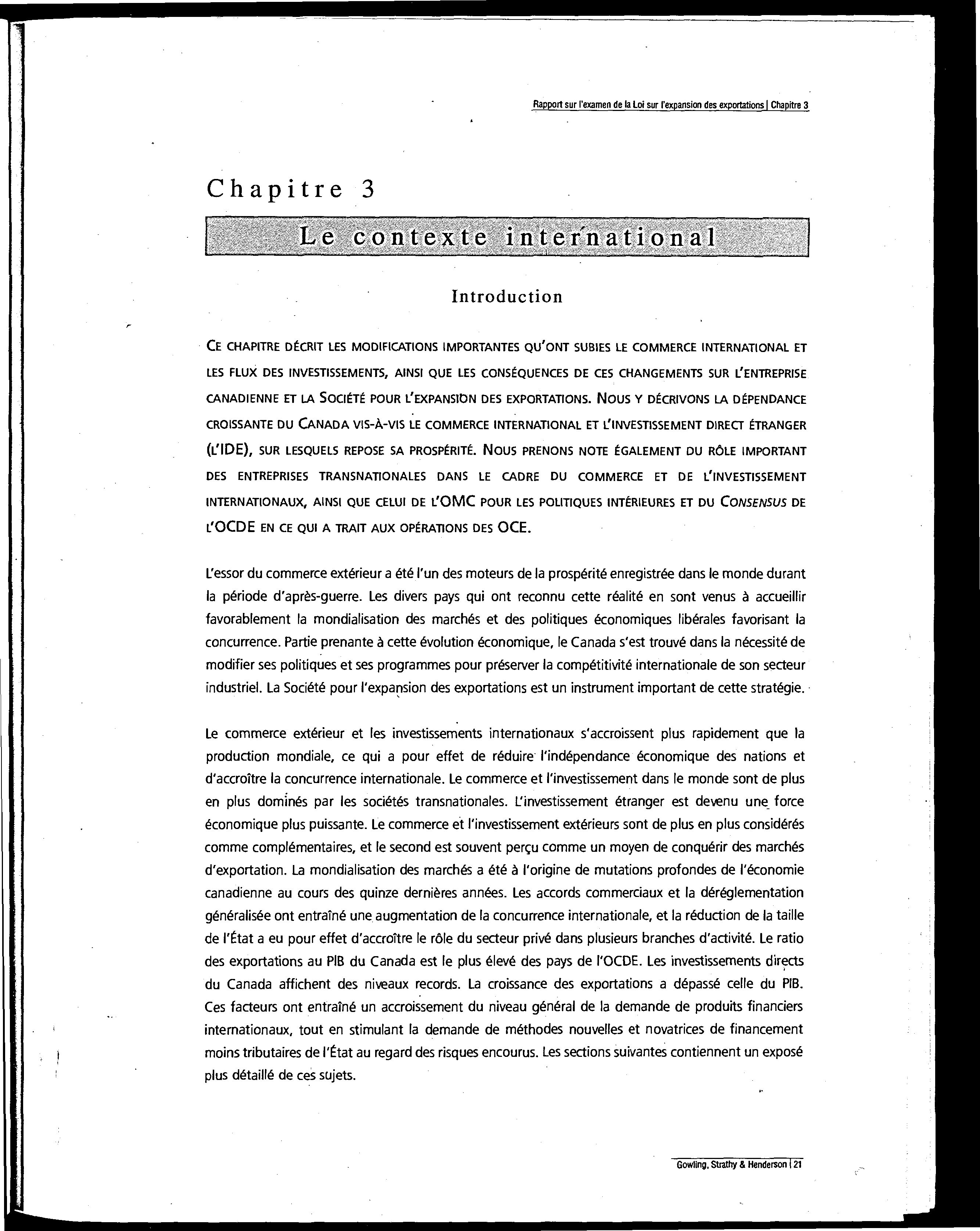 Rapport sur l'examen de la Loi sur l'expansion des exportations | Chapitre 3

Chapitre 3

Le contexte international

Introduction

CE CHAPITRE DÉCRIT LES MODIFICATIONS IMPORTANTES QU'ONT SUBIES LE COMMERCE INTERNATIONAL ET LES FLUX DES INVESTISSEMENTS, AINSI QUE LES CONSÉQUENCES DE CES CHANGEMENTS SUR L'ENTREPRISE CANADIENNE ET LA SOCIÉTÉ POUR L'EXPANSION DES EXPORTATIONS. NOUS Y DÉCRIVONS LA DÉPENDANCE CROISSANTE DU CANADA VIS-À-VIS LE COMMERCE INTERNATIONAL ET L'INVESTISSEMENT DIRECT ÉTRANGER (L'IDE), SUR LESQUELS REPOSE SA PROSPÉRITÉ. NOUS PRENONS NOTE ÉGALEMENT DU RÔLE IMPORTANT DES ENTREPRISES TRANSNATIONALES DANS LE CADRE DU COMMERCE ET DE L'INVESTISSEMENT INTERNATIONAUX, AINSI QUE CELUI DE L'OMC POUR LES POLITIQUES INTÉRIEURES ET DU CONSENSUS DE L'OCDE EN CE QUI A TRAIT AUX OPÉRATIONS DES OCE.

L'essor du commerce extérieur a été l'un des moteurs de la prospérité enregistrée dans le monde durant la période d'après-guerre. Les divers pays qui ont reconnu cette réalité en sont venus à accueillir favorablement la mondialisation des marchés et des politiques économiques libérales favorisant la concurrence. Partie prenante à cette évolution économique, le Canada s'est trouvé dans la nécessité de modifier ses politiques et ses programmes pour préserver la compétitivité internationale de son secteur industriel. La Société pour l'expansion des exportations est un instrument important de cette stratégie.

Le commerce extérieur et les investissements internationaux s'accroissent plus rapidement que la production mondiale, ce qui a pour effet de réduire l'indépendance économique des nations et d'accroître la concurrence internationale. Le commerce et l'investissement dans le monde sont de plus en plus dominés par les sociétés transnationales. L'investissement étranger est devenu une force économique plus puissante. Le commerce et l'investissement extérieurs sont de plus en plus considérés comme complémentaires, et le second est souvent perçu comme un moyen de conquérir des marchés d'exportation. La mondialisation des marchés a été à l'origine de mutations profondes de l'économie canadienne au cours des quinze dernières années. Les accords commerciaux et la déréglementation généralisée ont entraîné une augmentation de la concurrence internationale, et la réduction de la taille de l'État a eu pour effet d'accroître le rôle du secteur privé dans plusieurs branches d'activité. Le ratio des exportations au PIB du Canada est le plus élevé des pays de l'OCDE. Les investissements directs du Canada affichent des niveaux records. La croissance des exportations a dépassé celle du PIB. Ces facteurs ont entraîné un accroissement du niveau général de la demande de produits financiers internationaux, tout en stimulant la demande de méthodes nouvelles et novatrices de financement moins tributaires de l'État au regard des risques encourus. Les sections suivantes contiennent un exposé plus détaillé de ces sujets.

Gowling, Strathy & Henderson | 21